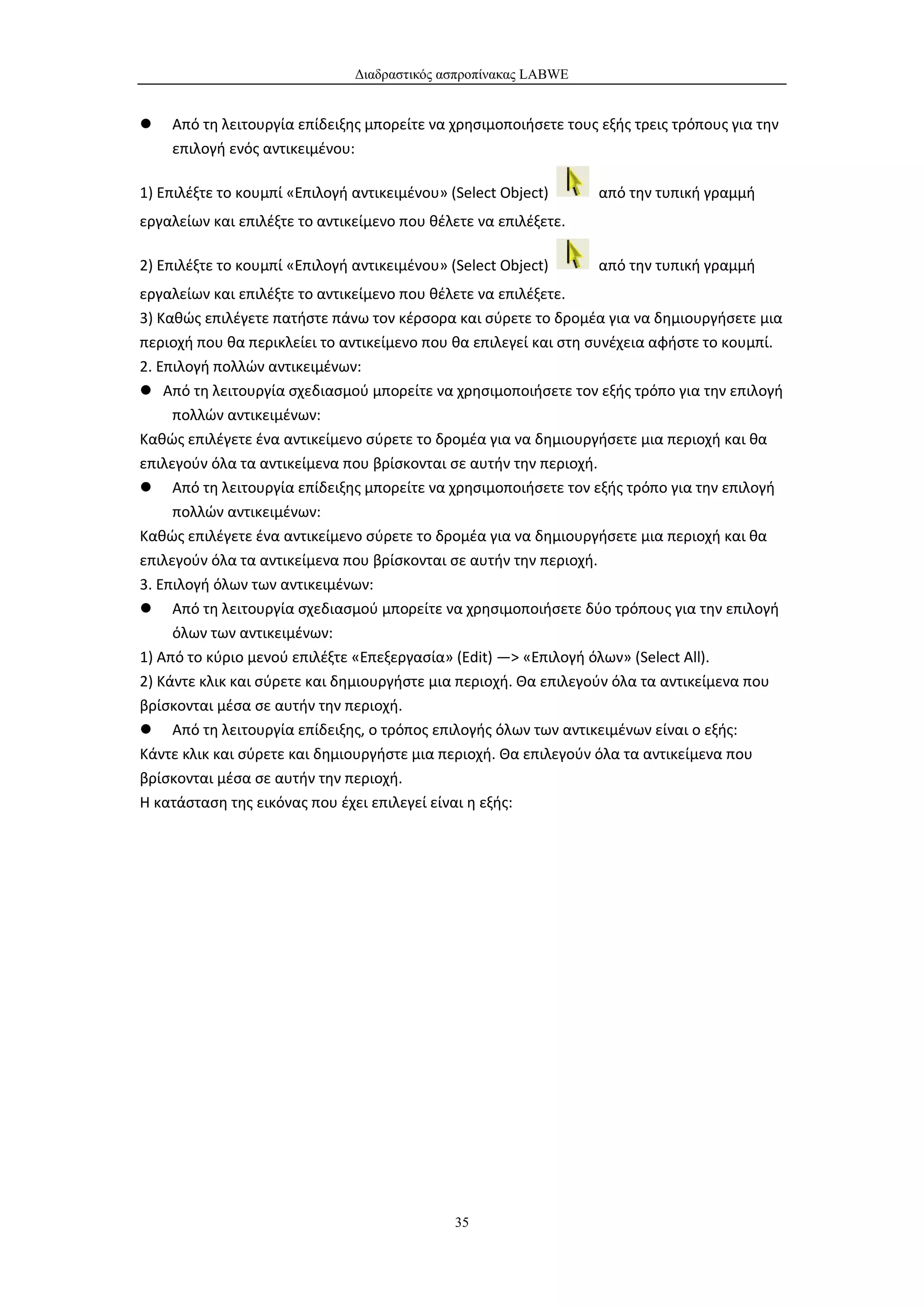 Διαδραστικός ασπροπίνακας LABWE

● Από τη λειτουργία επίδειξης μπορείτε να χρησιμοποιήσετε τους εξής τρεις τρόπους για την επιλογή ενός αντικειμένου:

1) Επιλέξτε το κουμπί «Επιλογή αντικειμένου» (Select Object) από την τυπική γραμμή εργαλείων και επιλέξτε το αντικείμενο που θέλετε να επιλέξετε.

2) Επιλέξτε το κουμπί «Επιλογή αντικειμένου» (Select Object) από την τυπική γραμμή εργαλείων και επιλέξτε το αντικείμενο που θέλετε να επιλέξετε.
3) Καθώς επιλέγετε πατήστε πάνω τον κέρσορα και σύρετε το δρομέα για να δημιουργήσετε μια περιοχή που θα περικλείει το αντικείμενο που θα επιλεγεί και στη συνέχεια αφήστε το κουμπί.
2. Επιλογή πολλών αντικειμένων:
● Από τη λειτουργία σχεδιασμού μπορείτε να χρησιμοποιήσετε τον εξής τρόπο για την επιλογή πολλών αντικειμένων:
Καθώς επιλέγετε ένα αντικείμενο σύρετε το δρομέα για να δημιουργήσετε μια περιοχή και θα επιλεγούν όλα τα αντικείμενα που βρίσκονται σε αυτήν την περιοχή.
● Από τη λειτουργία επίδειξης μπορείτε να χρησιμοποιήσετε τον εξής τρόπο για την επιλογή πολλών αντικειμένων:
Καθώς επιλέγετε ένα αντικείμενο σύρετε το δρομέα για να δημιουργήσετε μια περιοχή και θα επιλεγούν όλα τα αντικείμενα που βρίσκονται σε αυτήν την περιοχή.
3. Επιλογή όλων των αντικειμένων:
● Από τη λειτουργία σχεδιασμού μπορείτε να χρησιμοποιήσετε δύο τρόπους για την επιλογή όλων των αντικειμένων:
1) Από το κύριο μενού επιλέξτε «Επεξεργασία» (Edit) —> «Επιλογή όλων» (Select All).
2) Κάντε κλικ και σύρετε και δημιουργήστε μια περιοχή. Θα επιλεγούν όλα τα αντικείμενα που βρίσκονται μέσα σε αυτήν την περιοχή.
● Από τη λειτουργία επίδειξης, ο τρόπος επιλογής όλων των αντικειμένων είναι ο εξής:
Κάντε κλικ και σύρετε και δημιουργήστε μια περιοχή. Θα επιλεγούν όλα τα αντικείμενα που βρίσκονται μέσα σε αυτήν την περιοχή.
Η κατάσταση της εικόνας που έχει επιλεγεί είναι η εξής:

35